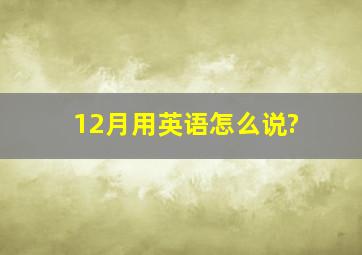 12月用英语怎么说?